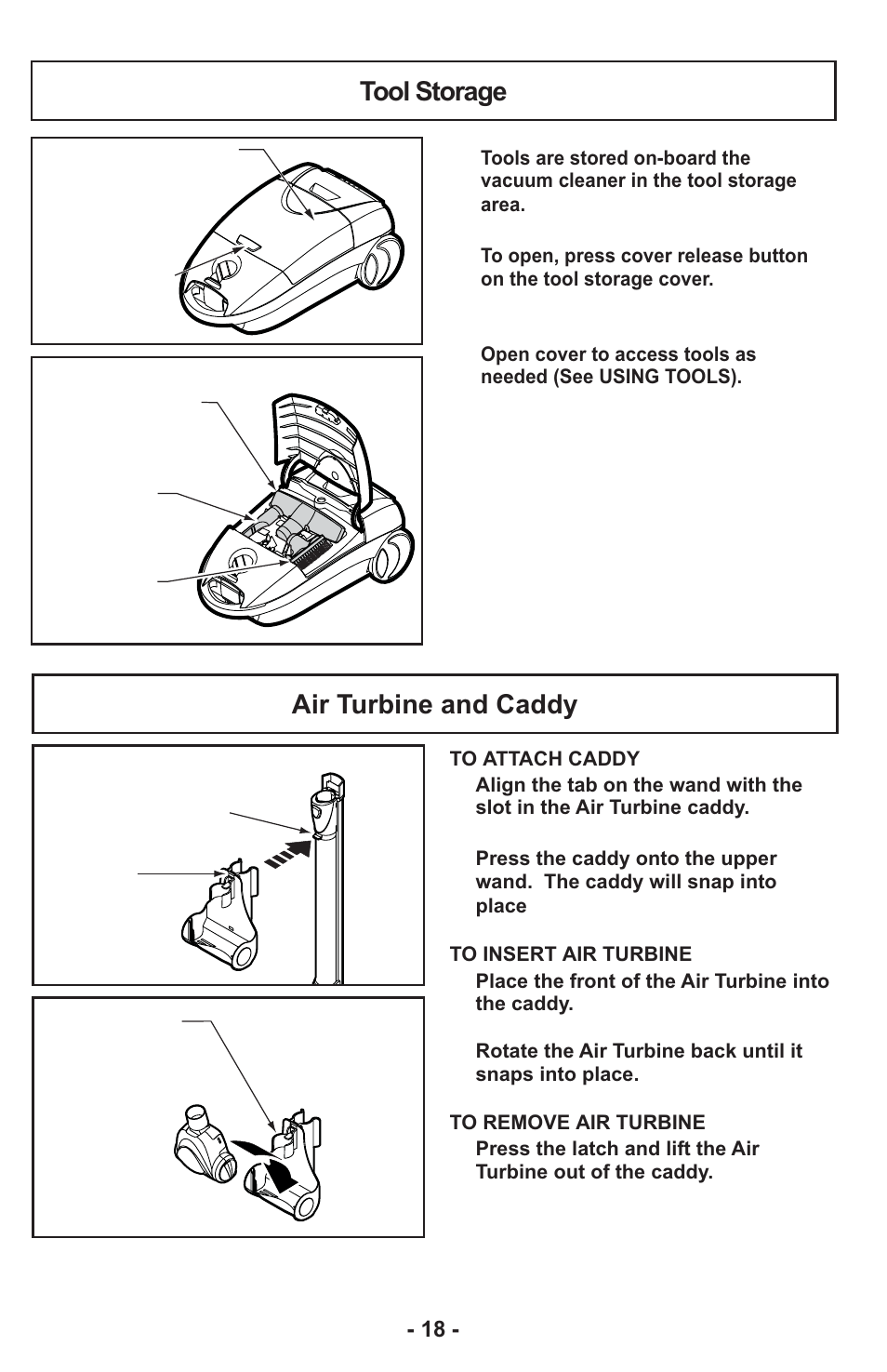 Tool Storage

Tools are stored on-board the vacuum cleaner in the tool storage area.

To open, press cover release button on the tool storage cover.

Open cover to access tools as needed (See USING TOOLS).

Air Turbine and Caddy

TO ATTACH CADDY

Align the tab on the wand with the slot in the Air Turbine caddy.

Press the caddy onto the upper wand. The caddy will snap into place

TO INSERT AIR TURBINE

Place the front of the Air Turbine into the caddy.

Rotate the Air Turbine back until it snaps into place.

TO REMOVE AIR TURBINE

Press the latch and lift the Air Turbine out of the caddy.

- 18 -